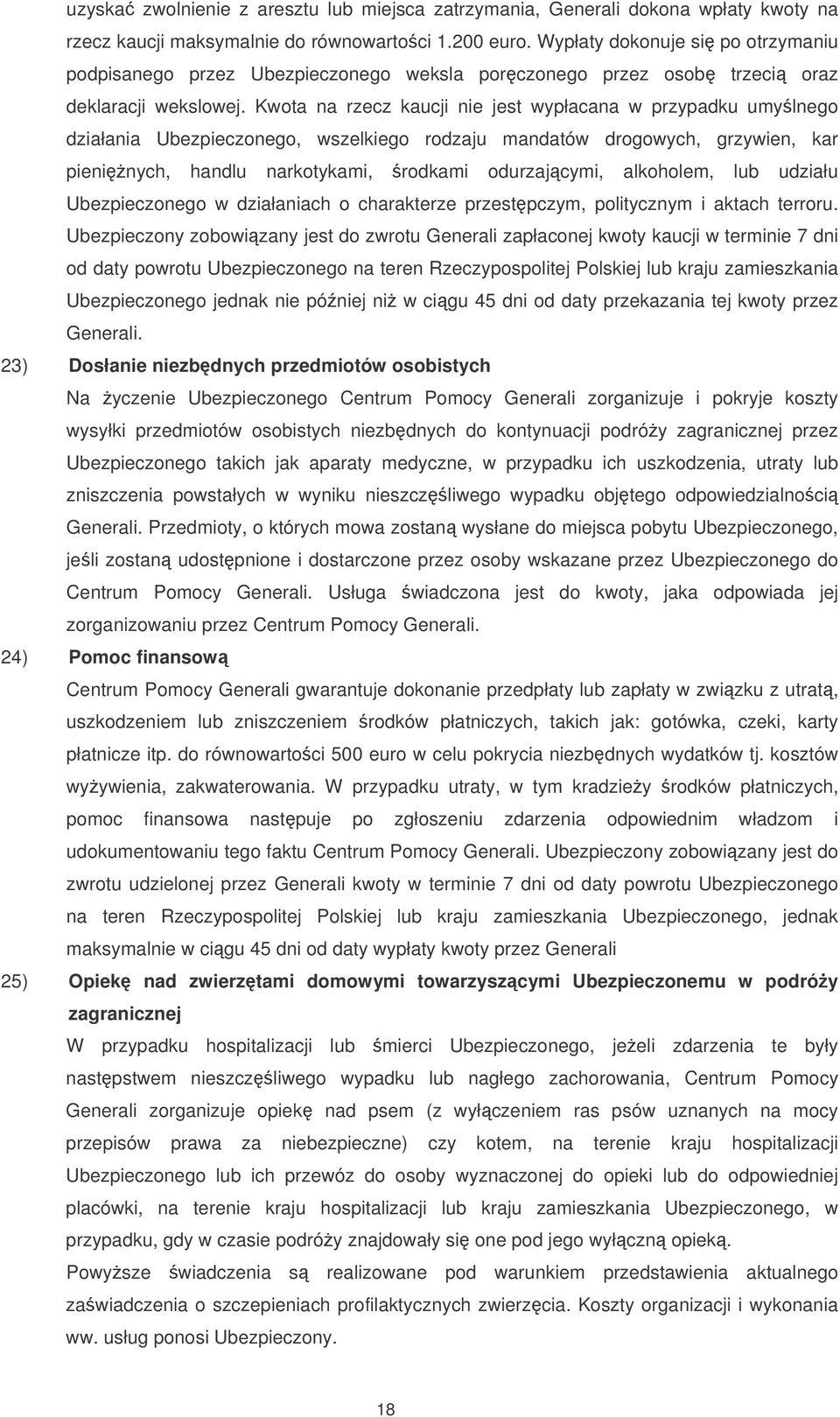 uzyskać zwolnienie z aresztu lub miejsca zatrzymania, Generali dokona wpłaty kwoty na rzecz kaucji maksymalnie do równowartości 1.200 euro. Wypłaty dokonuje się po otrzymaniu podpisanego przez Ubezpieczonego weksla poręczonego przez osobę trzecią oraz deklaracji wekslowej. Kwota na rzecz kaucji nie jest wypłacana w przypadku umyślnego działania Ubezpieczonego, wszelkiego rodzaju mandatów drogowych, grzywien, kar pieniężnych, handlu narkotykami, środkami odurzającymi, alkoholem, lub udziału Ubezpieczonego w działaniach o charakterze przestępczym, politycznym i aktach terroru. Ubezpieczony zobowiązany jest do zwrotu Generali zapłaconej kwoty kaucji w terminie 7 dni od daty powrotu Ubezpieczonego na teren Rzeczypospolitej Polskiej lub kraju zamieszkania Ubezpieczonego jednak nie później niż w ciągu 45 dni od daty przekazania tej kwoty przez Generali.

23) Dosłanie niezbędnych przedmiotów osobistych
Na życzenie Ubezpieczonego Centrum Pomocy Generali zorganizuje i pokryje koszty wysyłki przedmiotów osobistych niezbędnych do kontynuacji podróży zagranicznej przez Ubezpieczonego takich jak aparaty medyczne, w przypadku ich uszkodzenia, utraty lub zniszczenia powstałych w wyniku nieszczęśliwego wypadku objętego odpowiedzialnością Generali. Przedmioty, o których mowa zostaną wysłane do miejsca pobytu Ubezpieczonego, jeśli zostaną udostępnione i dostarczone przez osoby wskazane przez Ubezpieczonego do Centrum Pomocy Generali. Usługa świadczona jest do kwoty, jaka odpowiada jej zorganizowaniu przez Centrum Pomocy Generali.

24) Pomoc finansową
Centrum Pomocy Generali gwarantuje dokonanie przedpłaty lub zapłaty w związku z utratą, uszkodzeniem lub zniszczeniem środków płatniczych, takich jak: gotówka, czeki, karty płatnicze itp. do równowartości 500 euro w celu pokrycia niezbędnych wydatków tj. kosztów wyżywienia, zakwaterowania. W przypadku utraty, w tym kradzieży środków płatniczych, pomoc finansowa następuje po zgłoszeniu zdarzenia odpowiednim władzom i udokumentowaniu tego faktu Centrum Pomocy Generali. Ubezpieczony zobowiązany jest do zwrotu udzielonej przez Generali kwoty w terminie 7 dni od daty powrotu Ubezpieczonego na teren Rzeczypospolitej Polskiej lub kraju zamieszkania Ubezpieczonego, jednak maksymalnie w ciągu 45 dni od daty wypłaty kwoty przez Generali

25) Opiekę nad zwierzętami domowymi towarzyszącymi Ubezpieczonemu w podróży zagranicznej
W przypadku hospitalizacji lub śmierci Ubezpieczonego, jeżeli zdarzenia te były następstwem nieszczęśliwego wypadku lub nagłego zachorowania, Centrum Pomocy Generali zorganizuje opiekę nad psem (z wyłączeniem ras psów uznanych na mocy przepisów prawa za niebezpieczne) czy kotem, na terenie kraju hospitalizacji Ubezpieczonego lub ich przewóz do osoby wyznaczonej do opieki lub do odpowiedniej placówki, na terenie kraju hospitalizacji lub kraju zamieszkania Ubezpieczonego, w przypadku, gdy w czasie podróży znajdowały się one pod jego wyłączną opieką.
Powyższe świadczenia są realizowane pod warunkiem przedstawienia aktualnego zaświadczenia o szczepieniach profilaktycznych zwierzęcia. Koszty organizacji i wykonania ww. usług ponosi Ubezpieczony.

18